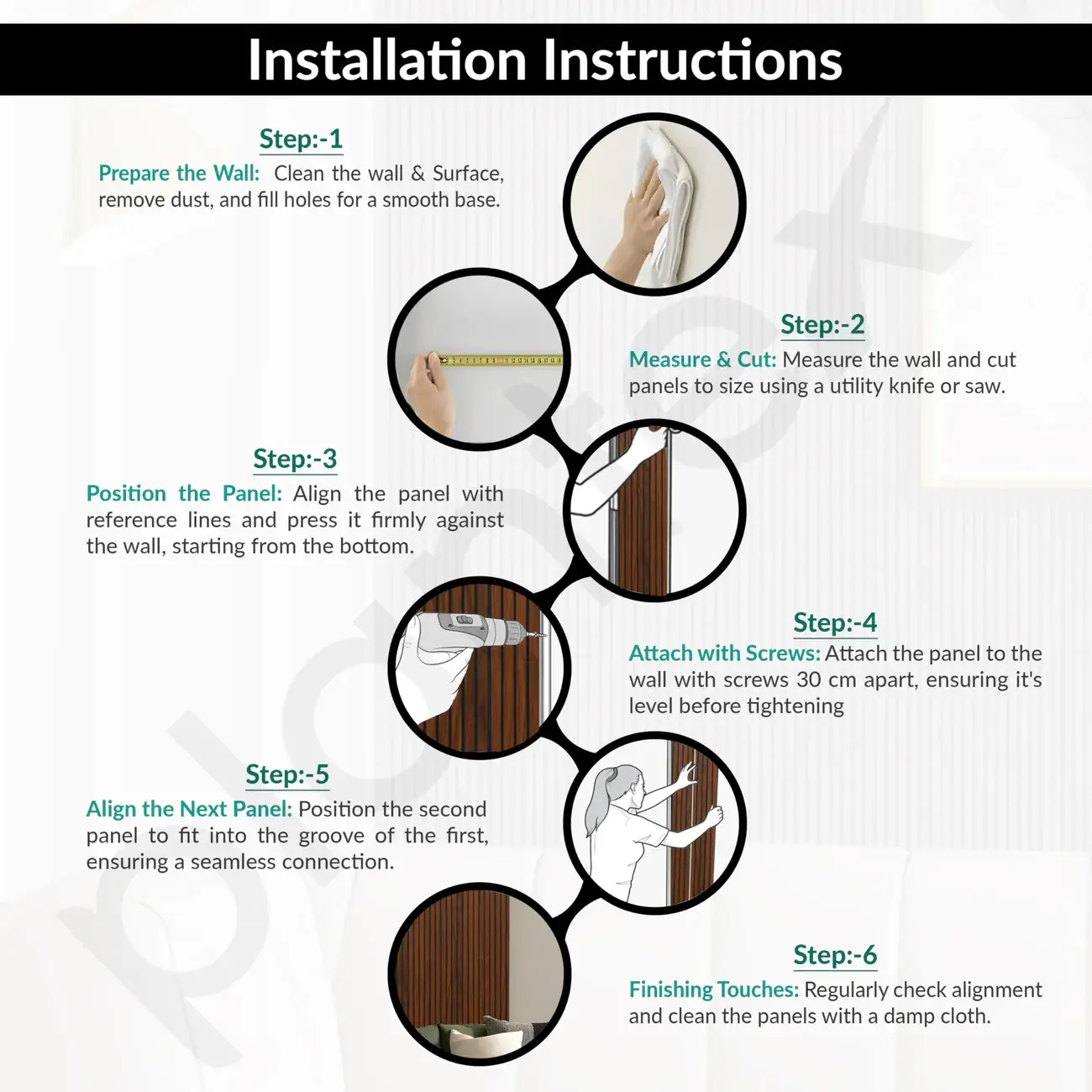 Installation Instructions

Step:-1

Prepare the Wall: Clean the wall & Surface, remove dust, and fill holes for a smooth base.

Step:-2

Measure & Cut: Measure the wall and cut panels to size using a utility knife or saw.

Step:-3

Position the Panel: Align the panel with reference lines and press it firmly against the wall, starting from the bottom.

Step:-4

Attach with Screws: Attach the panel to the wall with screws 30 cm apart, ensuring it's level before tightening

Step:-5

Align the Next Panel: Position the second panel to fit into the groove of the first, ensuring a seamless connection.

Step:-6

Finishing Touches: Regularly check alignment and clean the panels with a damp cloth.